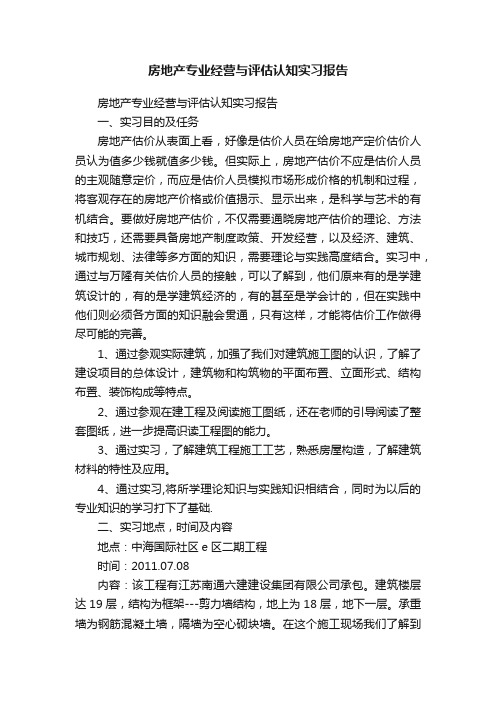 房地产专业经营与评估认知实习报告

房地产专业经营与评估认知实习报告

一、实习目的及任务

房地产估价从表面上看，好像是估价人员在给房地产定价估价人员认为值多少钱就值多少钱。但实际上，房地产估价不应是估价人员的主观随意定价，而应是估价人员模拟市场形成价格的机制和过程，将客观存在的房地产价格或价值揭示、显示出来，是科学与艺术的有机结合。要做好房地产估价，不仅需要通晓房地产估价的理论、方法和技巧，还需要具备房地产制度政策、开发经营，以及经济、建筑、城市规划、法律等多方面的知识，需要理论与实践高度结合。实习中，通过与万隆有关估价人员的接触，可以了解到，他们原来有的是学建筑设计的，有的是学建筑经济的，有的甚至是学会计的，但在实践中他们则必须各方面的知识融会贯通，只有这样，才能将估价工作做得尽可能的完善。

1、通过参观实际建筑，加强了我们对建筑施工图的认识，了解了建设项目的总体设计，建筑物和构筑物的平面布置、立面形式、结构布置、装饰构成等特点。

2、通过参观在建工程及阅读施工图纸，还在老师的引导阅读了整套图纸，进一步提高识读工程图的能力。

3、通过实习，了解建筑工程施工工艺，熟悉房屋构造，了解建筑材料的特性及应用。

4、通过实习,将所学理论知识与实践知识相结合，同时为以后的专业知识的学习打下了基础.

二、实习地点，时间及内容

地点：中海国际社区 e 区二期工程

时间：2011.07.08

内容：该工程有江苏南通六建建设集团有限公司承包。建筑楼层达 19 层，结构为框架---剪力墙结构，地上为 18 层，地下一层。承重墙为钢筋混凝土墙，隔墙为空心砌块墙。在这个施工现场我们了解到